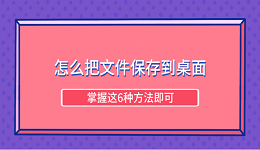 怎么把文件保存到桌面

掌握这6种方法即可